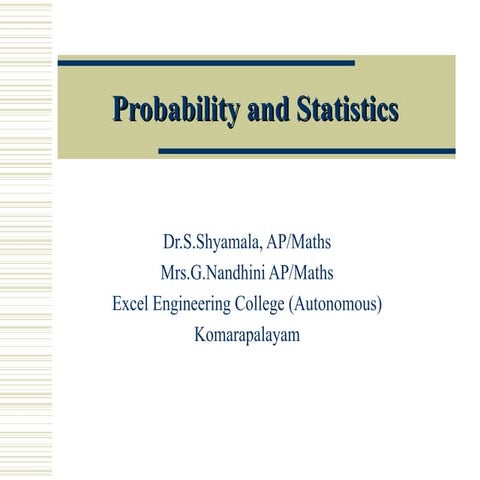 Probability and Statistics

Dr.S.Shyamala, AP/Maths
Mrs.G.Nandhini AP/Maths
Excel Engineering College (Autonomous)
Komarapalayam